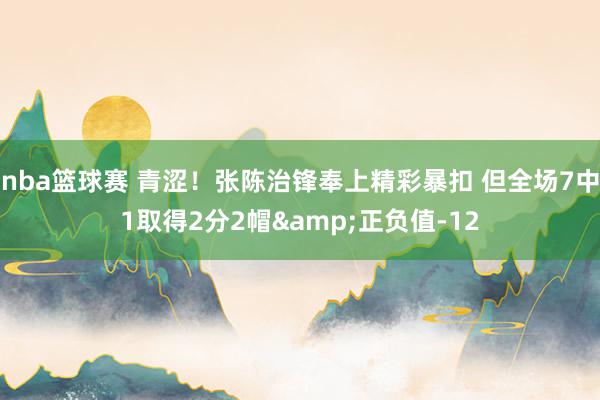 nba篮球赛 青涩！张陈治锋奉上精彩暴扣 但全场7中1取得2分2帽&amp;正负值-12